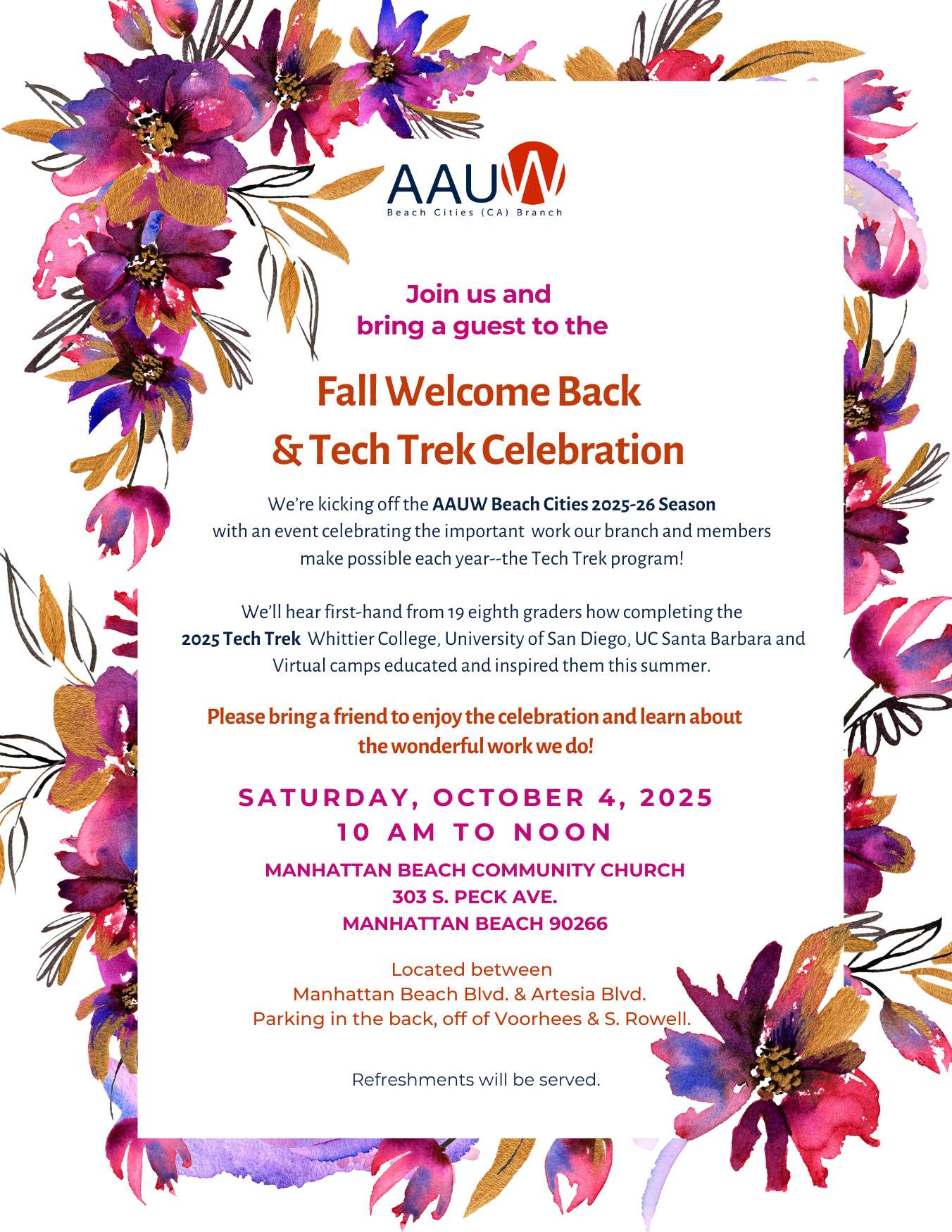 AAUW
Beach Cities (CA) Branch

Join us and bring a guest to the

Fall Welcome Back & Tech Trek Celebration

We're kicking off the AAUW Beach Cities 2025-26 Season with an event celebrating the important work our branch and members make possible each year--the Tech Trek program!

We'll hear first-hand from 19 eighth graders how completing the 2025 Tech Trek Whittier College, University of San Diego, UC Santa Barbara and Virtual camps educated and inspired them this summer.

Please bring a friend to enjoy the celebration and learn about the wonderful work we do!

SATURDAY, OCTOBER 4, 2025
10 AM TO NOON

MANHATTAN BEACH COMMUNITY CHURCH
303 S. PECK AVE.
MANHATTAN BEACH 90266

Located between
Manhattan Beach Blvd. & Artesia Blvd.
Parking in the back, off of Voorhees & S. Rowell.

Refreshments will be served.